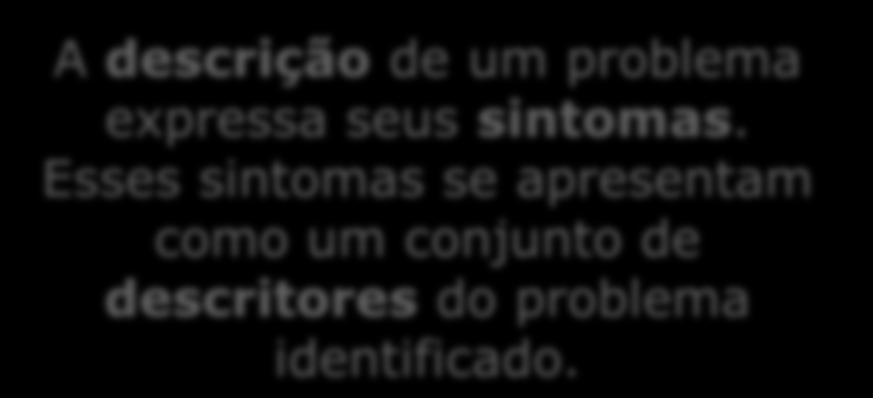 A descrição de um problema expressa seus sintomas. Esses sintomas se apresentam como um conjunto de descritores do problema identificado.